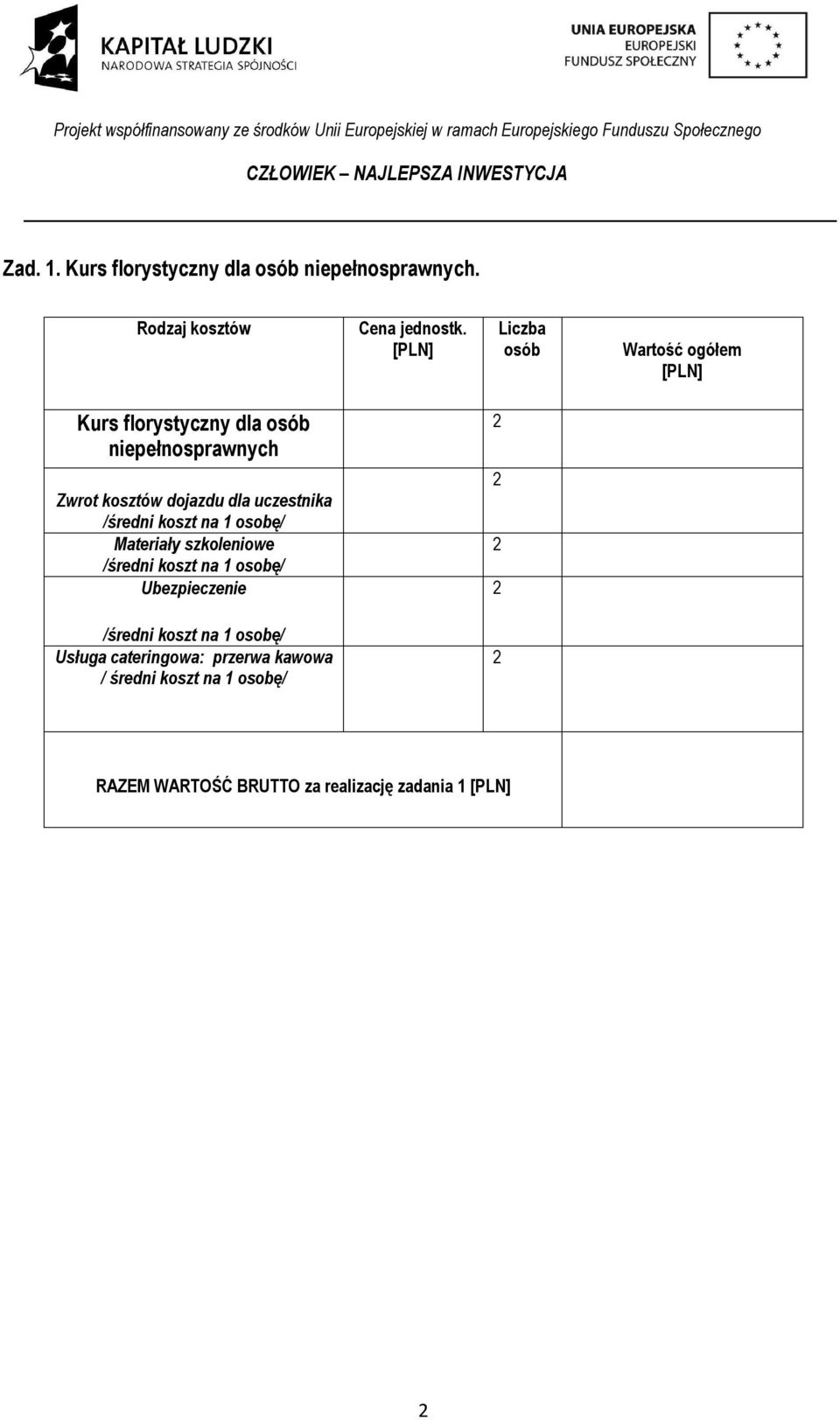 KAPITAŁ LUDZKI
NARODOWA STRATEGIA SPÓJNOŚCI

UNIA EUROPEJSKA
EUROPEJSKI
FUNDUSZ SPOŁECZNY

Projekt współfinansowany ze środków Unii Europejskiej w ramach Europejskiego Funduszu Społecznego

CZŁOWIEK – NAJLEPSZA INWESTYCJA

Zad. 1. Kurs florystyczny dla osób niepełnosprawnych.

| Rodzaj kosztów | Cena jednostk. [PLN] | Liczba osób | Wartość ogółem [PLN] |
|---|---|---|---|
| Kurs florystyczny dla osób niepełnosprawnych | | 2 | |
| Zwrot kosztów dojazdu dla uczestnika /średni koszt na 1 osobę/ | | 2 | |
| Materiały szkoleniowe /średni koszt na 1 osobę/ | | 2 | |
| Ubezpieczenie /średni koszt na 1 osobę/ | | 2 | |
| Usługa cateringowa: przerwa kawowa / średni koszt na 1 osobę/ | | 2 | |
| RAZEM WARTOŚĆ BRUTTO za realizację zadania 1 [PLN] | | | |

2